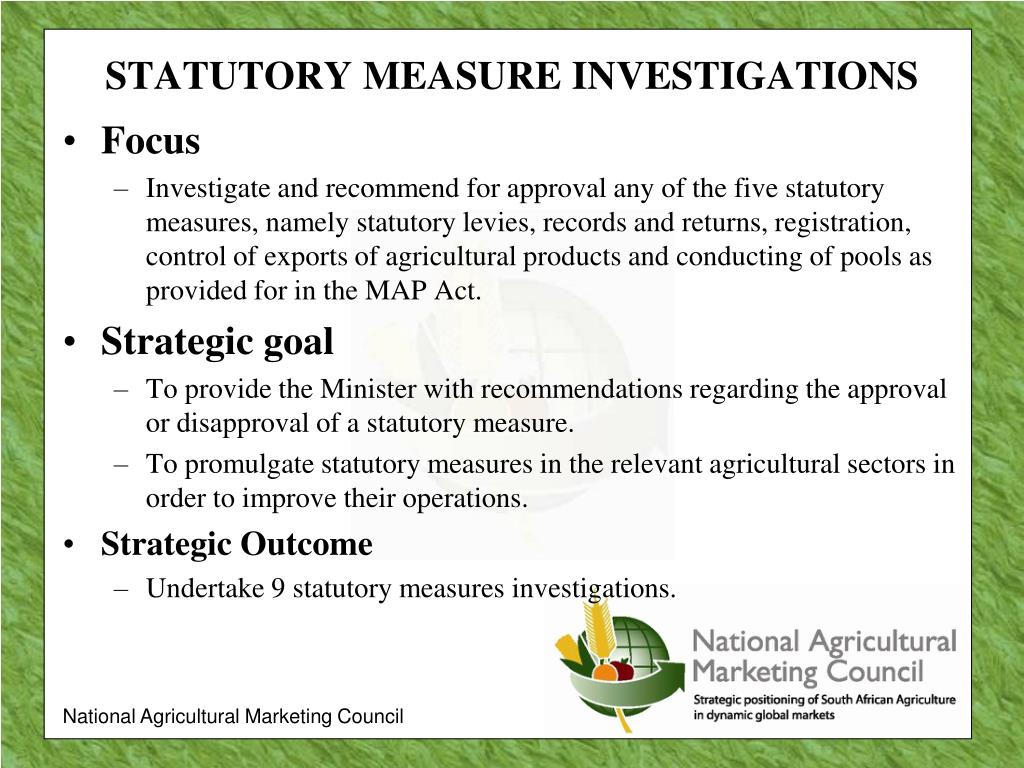 STATUTORY MEASURE INVESTIGATIONS

• Focus
– Investigate and recommend for approval any of the five statutory measures, namely statutory levies, records and returns, registration, control of exports of agricultural products and conducting of pools as provided for in the MAP Act.

• Strategic goal
– To provide the Minister with recommendations regarding the approval or disapproval of a statutory measure.
– To promulgate statutory measures in the relevant agricultural sectors in order to improve their operations.

• Strategic Outcome
– Undertake 9 statutory measures investigations.

National Agricultural Marketing Council
Strategic positioning of South African Agriculture in dynamic global markets

National Agricultural Marketing Council